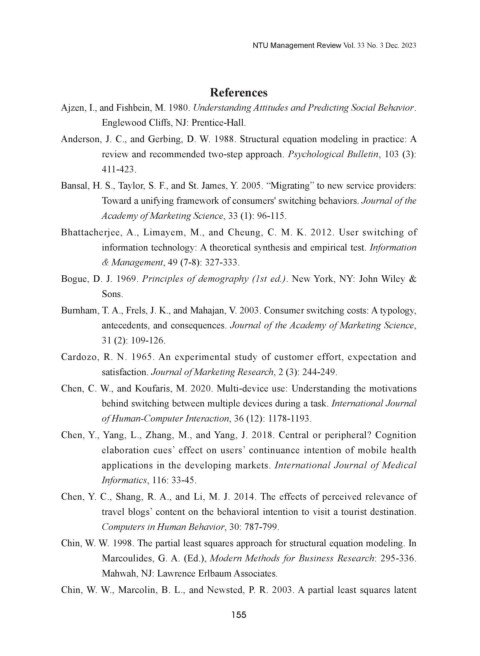 NTU Management Review Vol. 33 No. 3 Dec. 2023

References

Ajzen, I., and Fishbein, M. 1980. Understanding Attitudes and Predicting Social Behavior. Englewood Cliffs, NJ: Prentice-Hall.

Anderson, J. C., and Gerbing, D. W. 1988. Structural equation modeling in practice: A review and recommended two-step approach. Psychological Bulletin, 103 (3): 411-423.

Bansal, H. S., Taylor, S. F., and St. James, Y. 2005. "Migrating" to new service providers: Toward a unifying framework of consumers' switching behaviors. Journal of the Academy of Marketing Science, 33 (1): 96-115.

Bhattacherjee, A., Limayem, M., and Cheung, C. M. K. 2012. User switching of information technology: A theoretical synthesis and empirical test. Information & Management, 49 (7-8): 327-333.

Bogue, D. J. 1969. Principles of demography (1st ed.). New York, NY: John Wiley & Sons.

Burnham, T. A., Frels, J. K., and Mahajan, V. 2003. Consumer switching costs: A typology, antecedents, and consequences. Journal of the Academy of Marketing Science, 31 (2): 109-126.

Cardozo, R. N. 1965. An experimental study of customer effort, expectation and satisfaction. Journal of Marketing Research, 2 (3): 244-249.

Chen, C. W., and Koufaris, M. 2020. Multi-device use: Understanding the motivations behind switching between multiple devices during a task. International Journal of Human-Computer Interaction, 36 (12): 1178-1193.

Chen, Y., Yang, L., Zhang, M., and Yang, J. 2018. Central or peripheral? Cognition elaboration cues' effect on users' continuance intention of mobile health applications in the developing markets. International Journal of Medical Informatics, 116: 33-45.

Chen, Y. C., Shang, R. A., and Li, M. J. 2014. The effects of perceived relevance of travel blogs' content on the behavioral intention to visit a tourist destination. Computers in Human Behavior, 30: 787-799.

Chin, W. W. 1998. The partial least squares approach for structural equation modeling. In Marcoulides, G. A. (Ed.), Modern Methods for Business Research: 295-336. Mahwah, NJ: Lawrence Erlbaum Associates.

Chin, W. W., Marcolin, B. L., and Newsted, P. R. 2003. A partial least squares latent

155